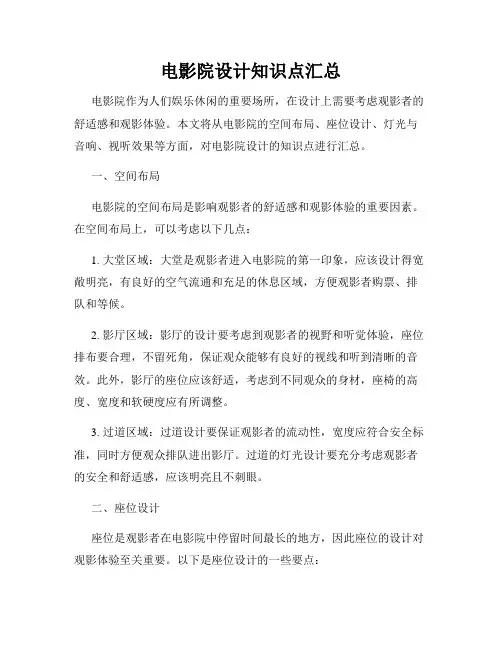 电影院设计知识点汇总

电影院作为人们娱乐休闲的重要场所，在设计上需要考虑观影者的舒适感和观影体验。本文将从电影院的空间布局、座位设计、灯光与音响、视听效果等方面，对电影院设计的知识点进行汇总。

一、空间布局

电影院的空间布局是影响观影者的舒适感和观影体验的重要因素。在空间布局上，可以考虑以下几点：

1. 大堂区域：大堂是观影者进入电影院的第一印象，应该设计得宽敞明亮，有良好的空气流通和充足的休息区域，方便观影者购票、排队和等候。

2. 影厅区域：影厅的设计要考虑到观影者的视野和听觉体验，座位排布要合理，不留死角，保证观众能够有良好的视线和听到清晰的音效。此外，影厅的座位应该舒适，考虑到不同观众的身材，座椅的高度、宽度和软硬度应有所调整。

3. 过道区域：过道设计要保证观影者的流动性，宽度应符合安全标准，同时方便观众排队进出影厅。过道的灯光设计要充分考虑观影者的安全和舒适感，应该明亮且不刺眼。

二、座位设计

座位是观影者在电影院中停留时间最长的地方，因此座位的设计对观影体验至关重要。以下是座位设计的一些要点：